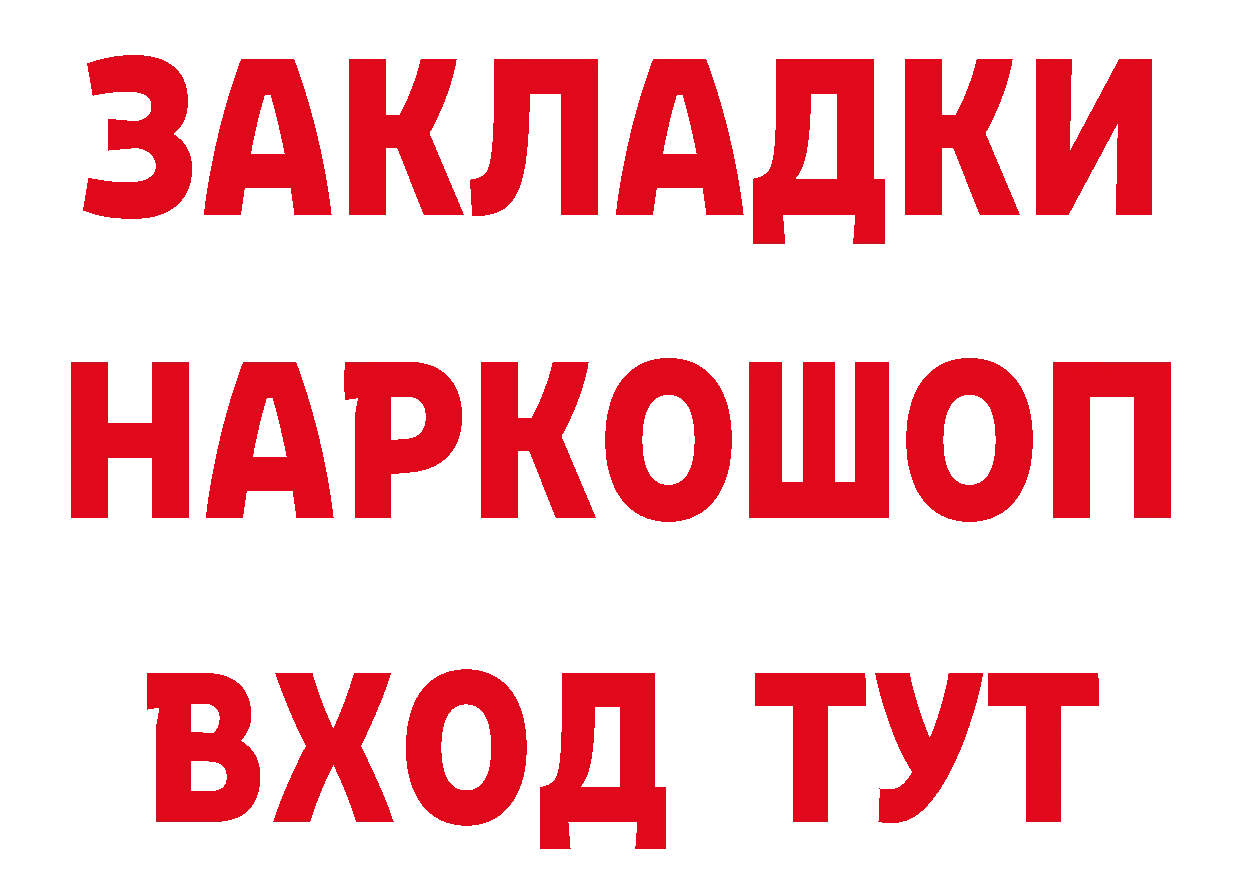 ЗАКЛАДКИ НАРКОШОП ВХОД ТУТ